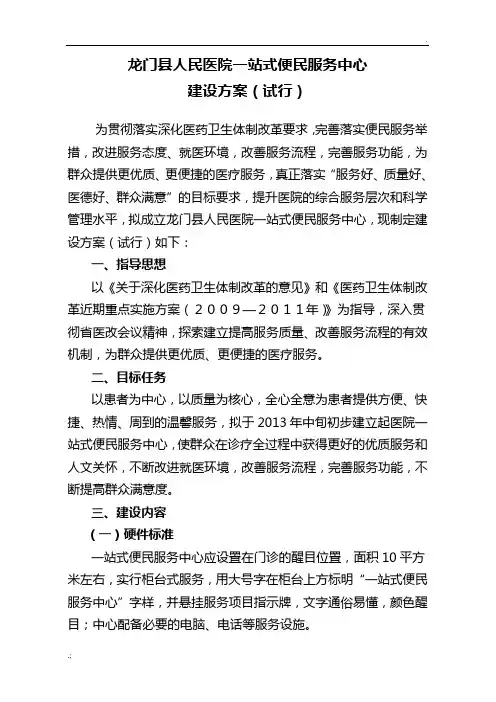 龙门县人民医院一站式便民服务中心
建设方案（试行）

为贯彻落实深化医药卫生体制改革要求，完善落实便民服务举措，改进服务态度、就医环境，改善服务流程，完善服务功能，为群众提供更优质、更便捷的医疗服务，真正落实“服务好、质量好、医德好、群众满意”的目标要求，提升医院的综合服务层次和科学管理水平，拟成立龙门县人民医院一站式便民服务中心，现制定建设方案（试行）如下：

一、指导思想

以《关于深化医药卫生体制改革的意见》和《医药卫生体制改革近期重点实施方案（２００９—２０１１年）》为指导，深入贯彻省医改会议精神，探索建立提高服务质量、改善服务流程的有效机制，为群众提供更优质、更便捷的医疗服务。

二、目标任务

以患者为中心，以质量为核心，全心全意为患者提供方便、快捷、热情、周到的温馨服务，拟于 2013 年中旬初步建立起医院一站式便民服务中心，使群众在诊疗全过程中获得更好的优质服务和人文关怀，不断改进就医环境，改善服务流程，完善服务功能，不断提高群众满意度。

三、建设内容

（一）硬件标准

一站式便民服务中心应设置在门诊的醒目位置，面积 10 平方米左右，实行柜台式服务，用大号字在柜台上方标明“一站式便民服务中心”字样，并悬挂服务项目指示牌，文字通俗易懂，颜色醒目；中心配备必要的电脑、电话等服务设施。